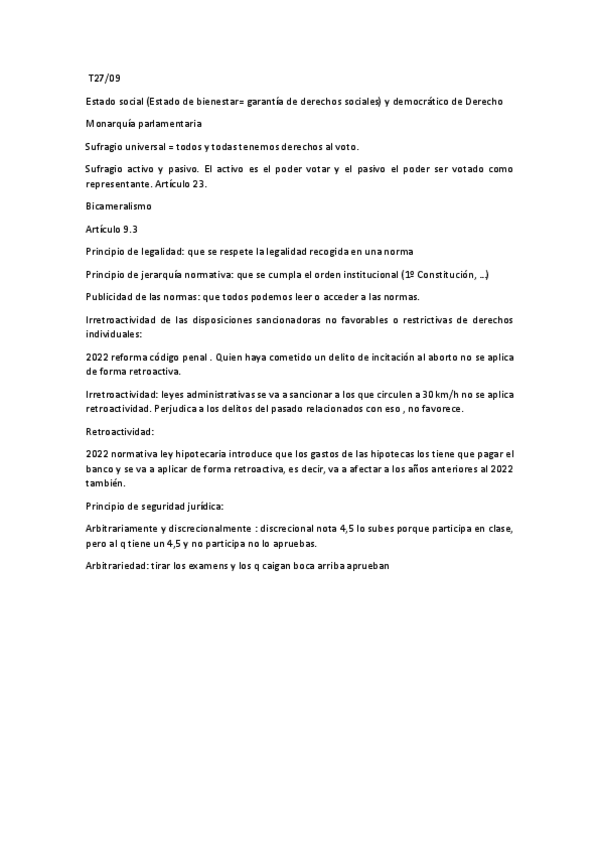 T27/09

Estado social (Estado de bienestar= garantía de derechos sociales) y democrático de Derecho

Monarquía parlamentaria

Sufragio universal = todos y todas tenemos derechos al voto.

Sufragio activo y pasivo. El activo es el poder votar y el pasivo el poder ser votado como representante. Artículo 23.

Bicameralismo

Artículo 9.3

Principio de legalidad: que se respete la legalidad recogida en una norma

Principio de jerarquía normativa: que se cumpla el orden institucional (1º Constitución, …)

Publicidad de las normas: que todos podemos leer o acceder a las normas.

Irretroactividad de las disposiciones sancionadoras no favorables o restrictivas de derechos individuales:

2022 reforma código penal . Quien haya cometido un delito de incitación al aborto no se aplica de forma retroactiva.

Irretroactividad: leyes administrativas se va a sancionar a los que circulen a 30 km/h no se aplica retroactividad. Perjudica a los delitos del pasado relacionados con eso , no favorece.

Retroactividad:

2022 normativa ley hipotecaria introduce que los gastos de las hipotecas los tiene que pagar el banco y se va a aplicar de forma retroactiva, es decir, va a afectar a los años anteriores al 2022 también.

Principio de seguridad jurídica:

Arbitrariamente y discrecionalmente : discrecional nota 4,5 lo subes porque participa en clase, pero al q tiene un 4,5 y no participa no lo apruebas.

Arbitrariedad: tirar los examens y los q caigan boca arriba aprueban